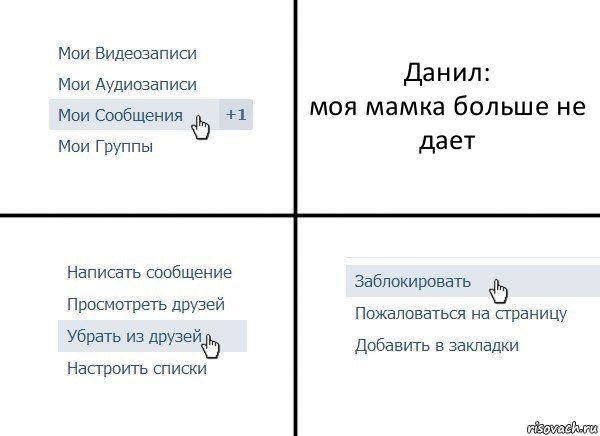 Мои Видеозаписи
Мои Аудиозаписи
Мои Сообщения +1
Мои Группы

Данил:
моя мамка больше не дает

Написать сообщение
Просмотреть друзей
Убрать из друзей
Настроить списки

Заблокировать
Пожаловаться на страницу
Добавить в закладки

risovach.ru